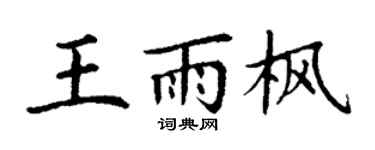 王雨枫

词典网